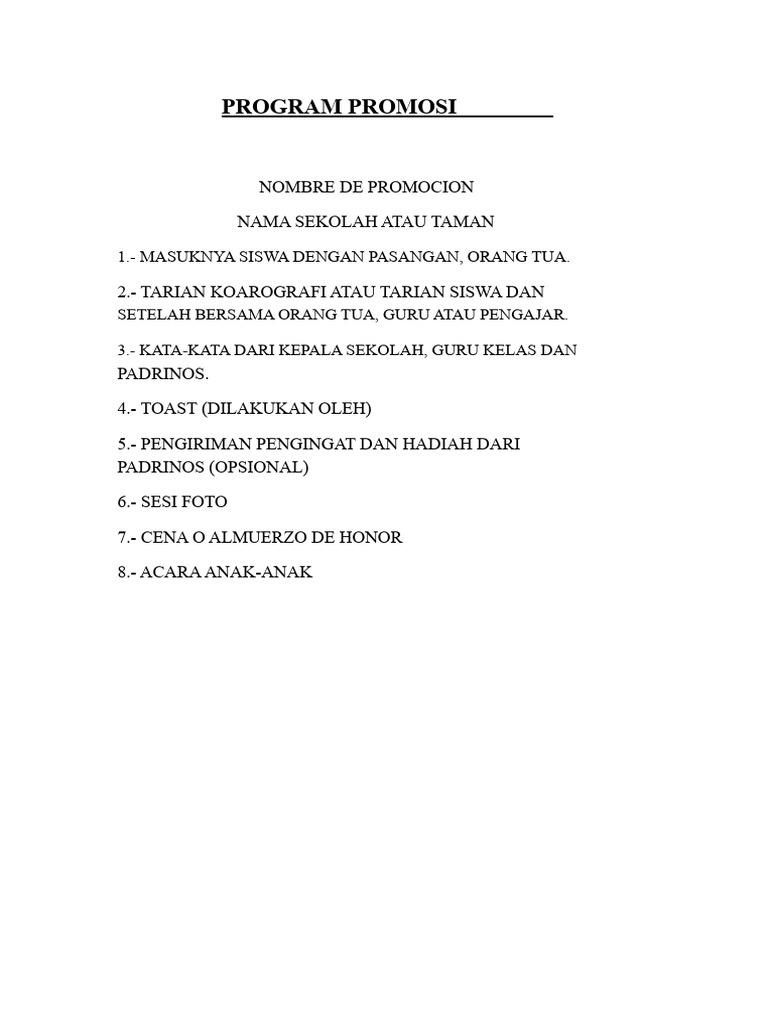 PROGRAM PROMOSI ____

NOMBRE DE PROMOCION

NAMA SEKOLAH ATAU TAMAN

1.- MASUKNYA SISWA DENGAN PASANGAN, ORANG TUA.

2.- TARIAN KOAROGRAFI ATAU TARIAN SISWA DAN SETELAH BERSAMA ORANG TUA, GURU ATAU PENGAJAR.

3.- KATA-KATA DARI KEPALA SEKOLAH, GURU KELAS DAN PADRINOS.

4.- TOAST (DILAKUKAN OLEH)

5.- PENGIRIMAN PENGINGAT DAN HADIAH DARI PADRINOS (OPSIONAL)

6.- SESI FOTO

7.- CENA O ALMUERZO DE HONOR

8.- ACARA ANAK-ANAK